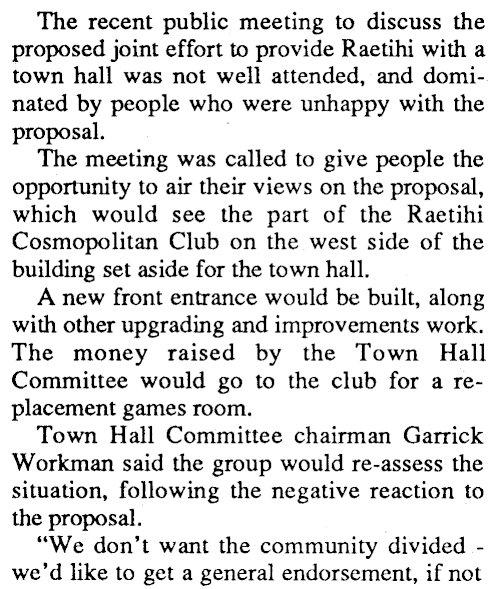 The recent public meeting to discuss the proposed joint effort to provide Raetihi with a town hall was not well attended, and dominated by people who were unhappy with the proposal.

The meeting was called to give people the opportunity to air their views on the proposal, which would see the part of the Raetihi Cosmopolitan Club on the west side of the building set aside for the town hall.

A new front entrance would be built, along with other upgrading and improvements work. The money raised by the Town Hall Committee would go to the club for a replacement games room.

Town Hall Committee chairman Garrick Workman said the group would re-assess the situation, following the negative reaction to the proposal.

"We don't want the community divided - we'd like to get a general endorsement, if not